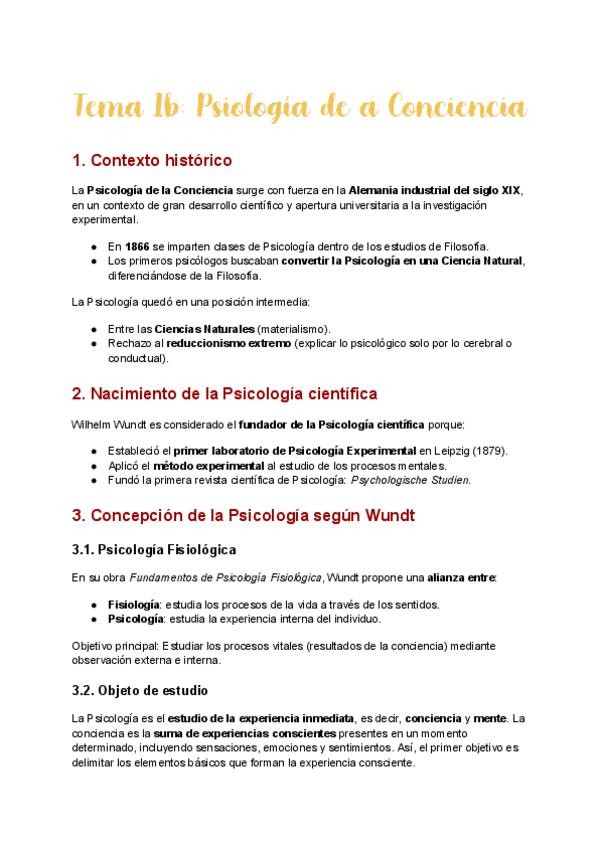 Tema 1b: Psiología de a Conciencia

1. Contexto histórico

La Psicología de la Conciencia surge con fuerza en la Alemania industrial del siglo XIX, en un contexto de gran desarrollo científico y apertura universitaria a la investigación experimental.

- En 1866 se imparten clases de Psicología dentro de los estudios de Filosofía.
- Los primeros psicólogos buscaban convertir la Psicología en una Ciencia Natural, diferenciándose de la Filosofía.

La Psicología quedó en una posición intermedia:

- Entre las Ciencias Naturales (materialismo).
- Rechazo al reduccionismo extremo (explicar lo psicológico solo por lo cerebral o conductual).

2. Nacimiento de la Psicología científica

Wilhelm Wundt es considerado el fundador de la Psicología científica porque:

- Estableció el primer laboratorio de Psicología Experimental en Leipzig (1879).
- Aplicó el método experimental al estudio de los procesos mentales.
- Fundó la primera revista científica de Psicología: Psychologische Studien.

3. Concepción de la Psicología según Wundt

3.1. Psicología Fisiológica

En su obra Fundamentos de Psicología Fisiológica, Wundt propone una alianza entre:

- Fisiología: estudia los procesos de la vida a través de los sentidos.
- Psicología: estudia la experiencia interna del individuo.

Objetivo principal: Estudiar los procesos vitales (resultados de la conciencia) mediante observación externa e interna.

3.2. Objeto de estudio

La Psicología es el estudio de la experiencia inmediata, es decir, conciencia y mente. La conciencia es la suma de experiencias conscientes presentes en un momento determinado, incluyendo sensaciones, emociones y sentimientos. Así, el primer objetivo es delimitar los elementos básicos que forman la experiencia consciente.